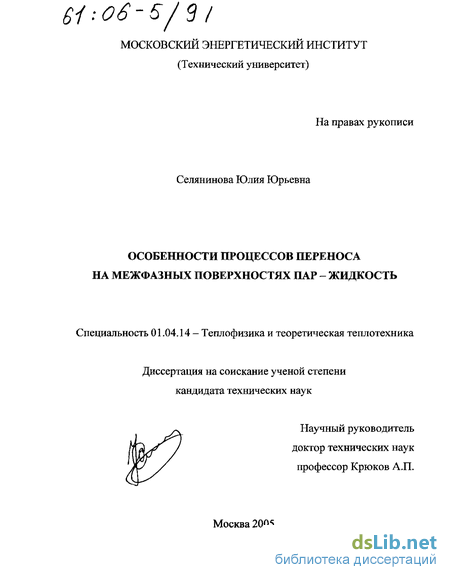 61:06-5/91

МОСКОВСКИЙ ЭНЕРГЕТИЧЕСКИЙ ИНСТИТУТ
(Технический университет)

На правах рукописи

Селянинова Юлия Юрьевна

ОСОБЕННОСТИ ПРОЦЕССОВ ПЕРЕНОСА НА МЕЖФАЗНЫХ ПОВЕРХНОСТЯХ ПАР – ЖИДКОСТЬ

Специальность 01.04.14 – Теплофизика и теоретическая теплотехника

Диссертация на соискание ученой степени кандидата технических наук

Научный руководитель
доктор технических наук
профессор Крюков А.П.

Москва 2005

dsLib.net
библиотека диссертаций